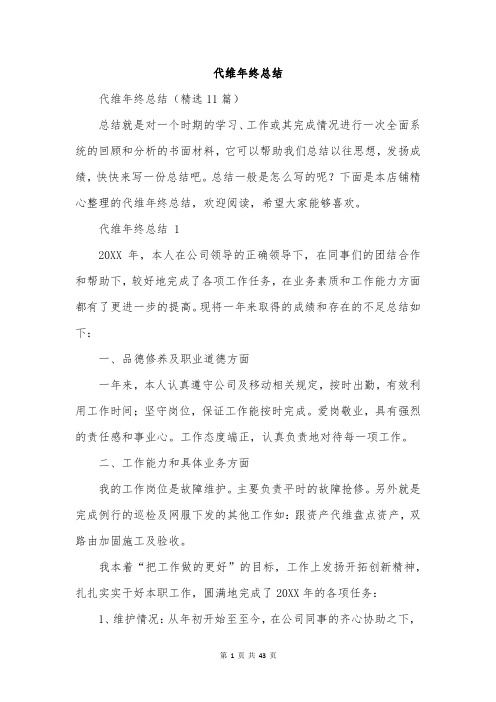 代维年终总结

代维年终总结（精选11篇）

总结就是对一个时期的学习、工作或其完成情况进行一次全面系统的回顾和分析的书面材料，它可以帮助我们总结以往思想，发扬成绩，快快来写一份总结吧。总结一般是怎么写的呢？下面是本店铺精心整理的代维年终总结，欢迎阅读，希望大家能够喜欢。

代维年终总结 1

20XX 年，本人在公司领导的正确领导下，在同事们的团结合作和帮助下，较好地完成了各项工作任务，在业务素质和工作能力方面都有了更进一步的提高。现将一年来取得的成绩和存在的不足总结如下：

一、品德修养及职业道德方面

一年来，本人认真遵守公司及移动相关规定，按时出勤，有效利用工作时间；坚守岗位，保证工作能按时完成。爱岗敬业，具有强烈的责任感和事业心。工作态度端正，认真负责地对待每一项工作。

二、工作能力和具体业务方面

我的工作岗位是故障维护。主要负责平时的故障抢修。另外就是完成例行的巡检及网服下发的其他工作如：跟资产代维盘点资产，双路由加固施工及验收。

我本着“把工作做的更好”的目标，工作上发扬开拓创新精神，扎扎实实干好本职工作，圆满地完成了 20XX 年的各项任务：

1、维护情况：从年初开始至至今，在公司同事的齐心协助之下，

第 1 页 共 43 页